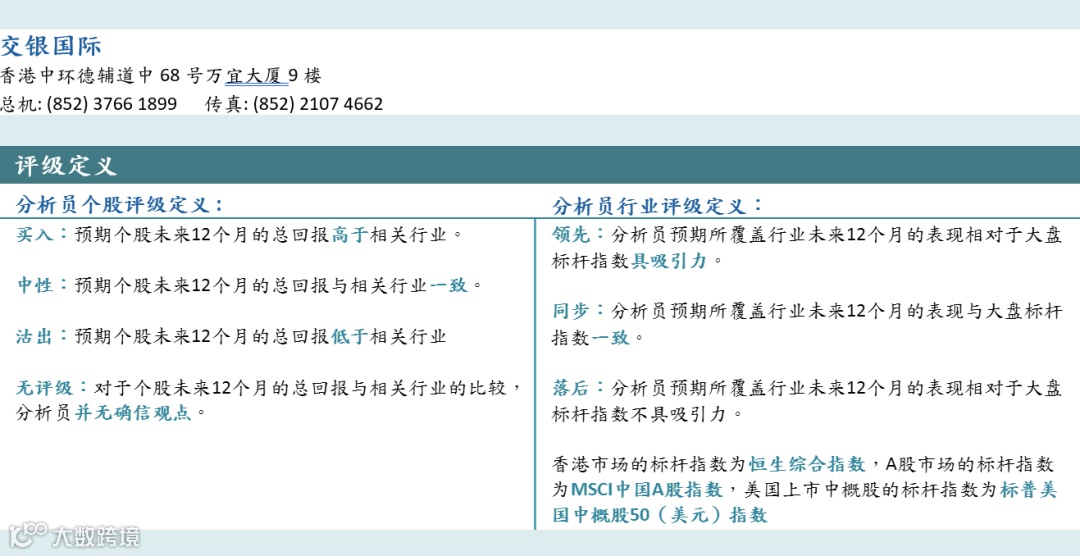 交银国际
香港中环德辅道中68号万宜大厦9楼
总机: (852) 3766 1899 传真: (852) 2107 4662

评级定义

分析员个股评级定义：

买入：预期个股未来12个月的总回报高于相关行业。

中性：预期个股未来12个月的总回报与相关行业一致。

沽出：预期个股未来12个月的总回报低于相关行业

无评级：对于个股未来12个月的总回报与相关行业的比较，分析员并无确信观点。

分析员行业评级定义：

领先：分析员预期所覆盖行业未来12个月的表现相对于大盘标杆指数具吸引力。

同步：分析员预期所覆盖行业未来12个月的表现与大盘标杆指数一致。

落后：分析员预期所覆盖行业未来12个月的表现相对于大盘标杆指数不具吸引力。

香港市场的标杆指数为恒生综合指数，A股市场的标杆指数为MSCI中国A股指数，美国上市中概股的标杆指数为标普美国中概股50（美元）指数

大数跨境